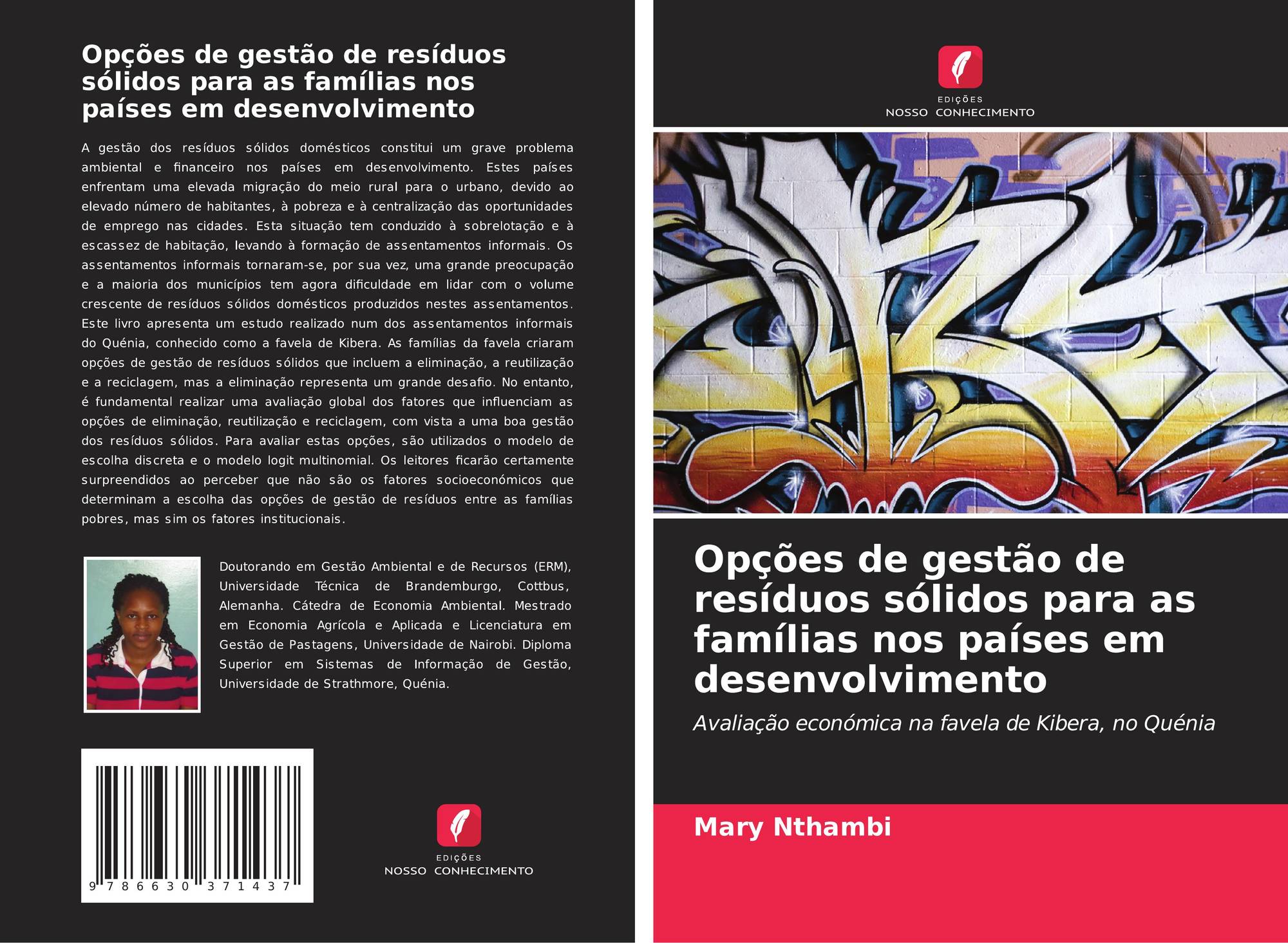 Opções de gestão de resíduos sólidos para as famílias nos países em desenvolvimento

A gestão dos resíduos sólidos domésticos constitui um grave problema ambiental e financeiro nos países em desenvolvimento. Estes países enfrentam uma elevada migração do meio rural para o urbano, devido ao elevado número de habitantes, à pobreza e à centralização das oportunidades de emprego nas cidades. Esta situação tem conduzido à sobrelotação e à escassez de habitação, levando à formação de assentamentos informais. Os assentamentos informais tornaram-se, por sua vez, uma grande preocupação e a maioria dos municípios tem agora dificuldade em lidar com o volume crescente de resíduos sólidos domésticos produzidos nestes assentamentos. Este livro apresenta um estudo realizado num dos assentamentos informais do Quénia, conhecido como a favela de Kibera. As famílias da favela criaram opções de gestão de resíduos sólidos que incluem a eliminação, a reutilização e a reciclagem, mas a eliminação representa um grande desafio. No entanto, é fundamental realizar uma avaliação global dos fatores que influenciam as opções de eliminação, reutilização e reciclagem, com vista a uma boa gestão dos resíduos sólidos. Para avaliar estas opções, são utilizados o modelo de escolha discreta e o modelo logit multinomial. Os leitores ficarão certamente surpreendidos ao perceber que não são os fatores socioeconómicos que determinam a escolha das opções de gestão de resíduos entre as famílias pobres, mas sim os fatores institucionais.

Doutorando em Gestão Ambiental e de Recursos (ERM), Universidade Técnica de Brandemburgo, Cottbus, Alemanha. Cátedra de Economia Ambiental. Mestrado em Economia Agrícola e Aplicada e Licenciatura em Gestão de Pastagens, Universidade de Nairobi. Diploma Superior em Sistemas de Informação de Gestão, Universidade de Strathmore, Quénia.

9 786630 371437

EDIÇÕES
NOSSO CONHECIMENTO

EDIÇÕES
NOSSO CONHECIMENTO

Opções de gestão de resíduos sólidos para as famílias nos países em desenvolvimento

Avaliação económica na favela de Kibera, no Quénia

Mary Nthambi